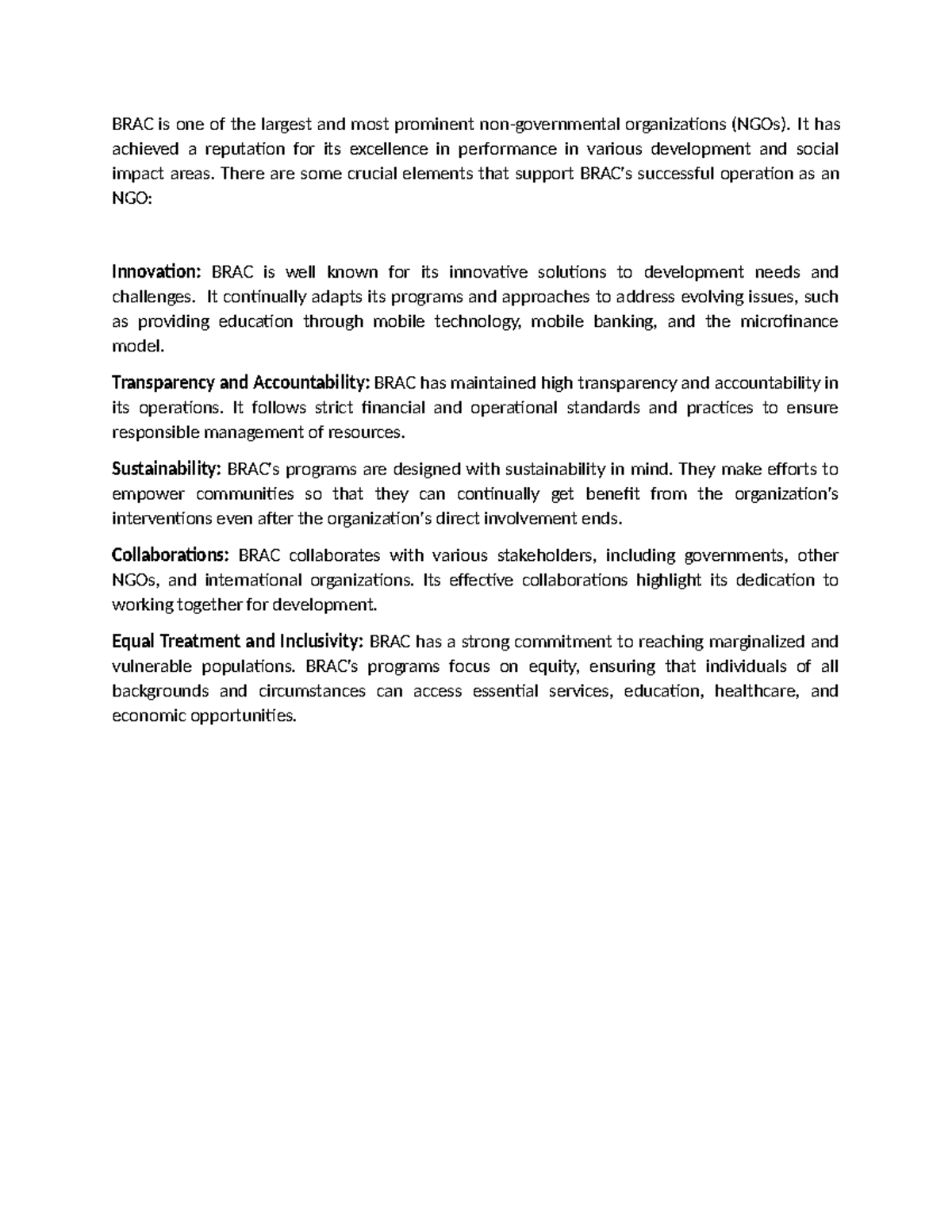 BRAC is one of the largest and most prominent non-governmental organizations (NGOs). It has achieved a reputation for its excellence in performance in various development and social impact areas. There are some crucial elements that support BRAC's successful operation as an NGO:

Innovation: BRAC is well known for its innovative solutions to development needs and challenges. It continually adapts its programs and approaches to address evolving issues, such as providing education through mobile technology, mobile banking, and the microfinance model.

Transparency and Accountability: BRAC has maintained high transparency and accountability in its operations. It follows strict financial and operational standards and practices to ensure responsible management of resources.

Sustainability: BRAC's programs are designed with sustainability in mind. They make efforts to empower communities so that they can continually get benefit from the organization's interventions even after the organization's direct involvement ends.

Collaborations: BRAC collaborates with various stakeholders, including governments, other NGOs, and international organizations. Its effective collaborations highlight its dedication to working together for development.

Equal Treatment and Inclusivity: BRAC has a strong commitment to reaching marginalized and vulnerable populations. BRAC's programs focus on equity, ensuring that individuals of all backgrounds and circumstances can access essential services, education, healthcare, and economic opportunities.